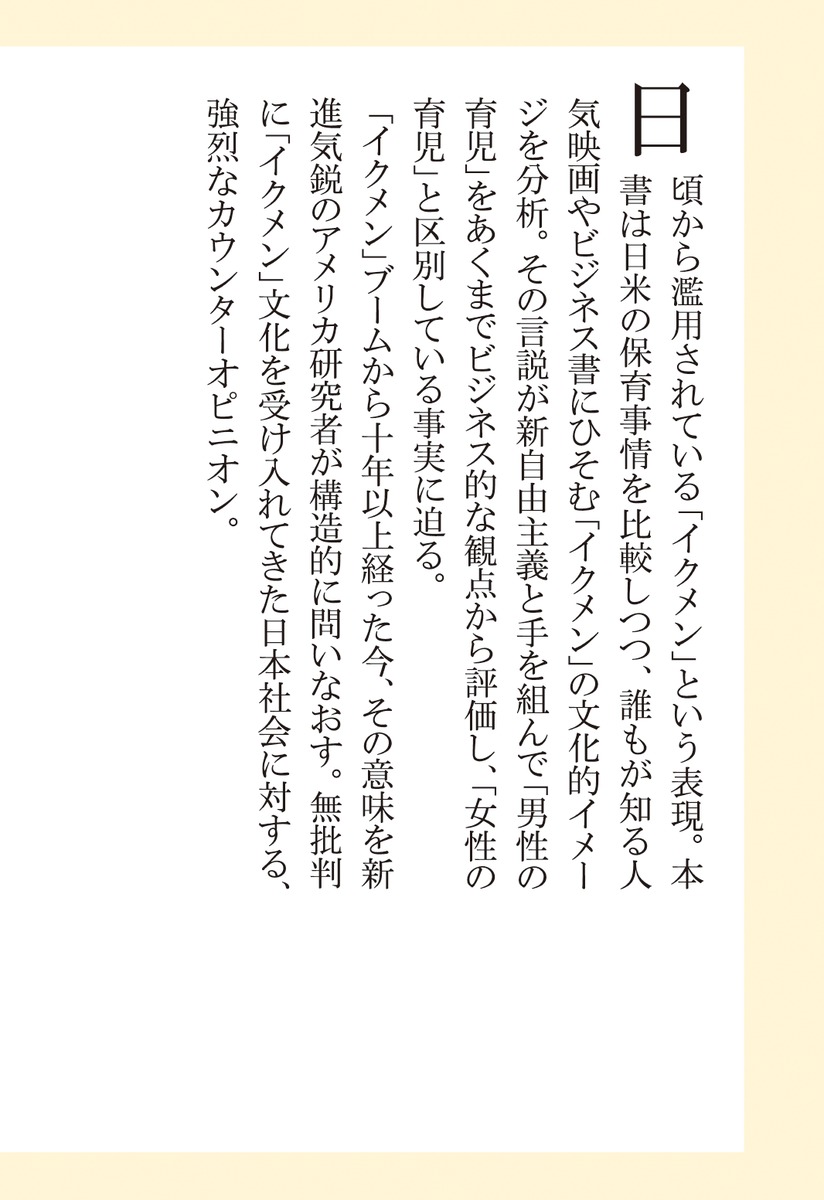 日頃から濫用されている「イクメン」という表現。本書は日米の保育事情を比較しつつ、誰もが知る人気映画やビジネス書にひそむ「イクメン」の文化的イメージを分析。その言説が新自由主義と手を組んで「男性の育児」をあくまでビジネス的な観点から評価し、「女性の育児」と区別している事実に迫る。

「イクメン」ブームから十年以上経った今、その意味を新進気鋭のアメリカ研究者が構造的に問いなおす。無批判に「イクメン」文化を受け入れてきた日本社会に対する、強烈なカウンターオピニオン。